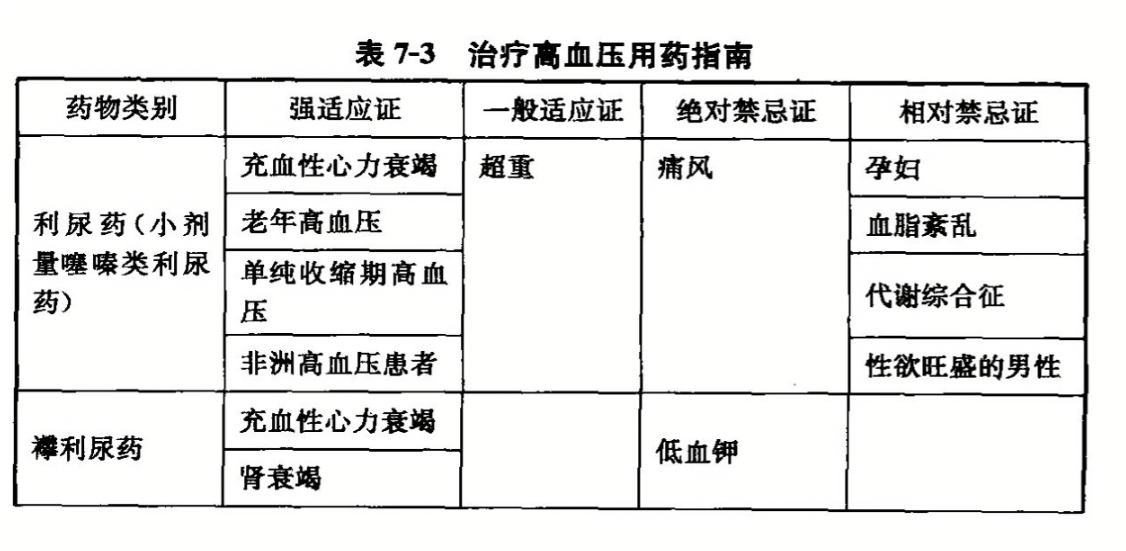 表7-3 治疗高血压用药指南

| 药物类别 | 强适应证 | 一般适应证 | 绝对禁忌证 | 相对禁忌证 |
|---|---|---|---|---|
| 利尿药(小剂量噻嗪类利尿药) | 充血性心力衰竭 | 超重 | 痛风 | 孕妇 |
| | 老年高血压 | | | 血脂紊乱 |
| | 单纯收缩期高血压 | | | 代谢综合征 |
| | 非洲高血压患者 | | | 性欲旺盛的男性 |
| 襻利尿药 | 充血性心力衰竭 | | 低血钾 | |
| | 肾衰竭 | | | |